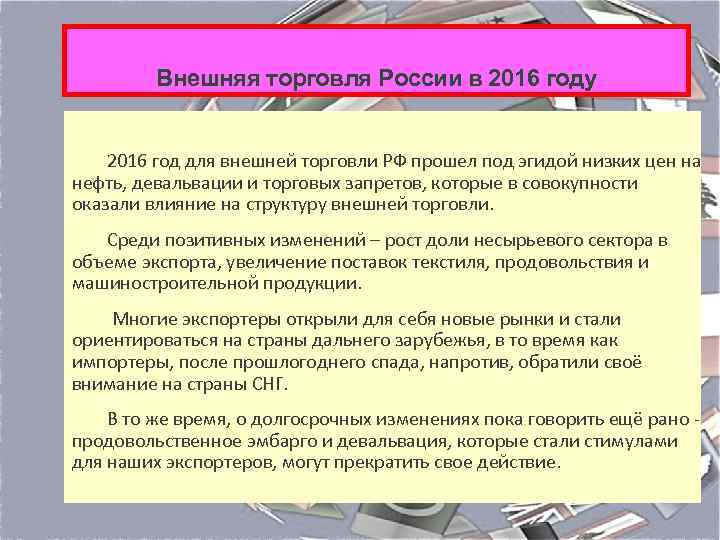 Внешняя торговля России в 2016 году

2016 год для внешней торговли РФ прошел под эгидой низких цен на нефть, девальвации и торговых запретов, которые в совокупности оказали влияние на структуру внешней торговли.

Среди позитивных изменений – рост доли несырьевого сектора в объеме экспорта, увеличение поставок текстиля, продовольствия и машиностроительной продукции.

Многие экспортеры открыли для себя новые рынки и стали ориентироваться на страны дальнего зарубежья, в то время как импортеры, после прошлогоднего спада, напротив, обратили своё внимание на страны СНГ.

В то же время, о долгосрочных изменениях пока говорить ещё рано - продовольственное эмбарго и девальвация, которые стали стимулами для наших экспортеров, могут прекратить свое действие.